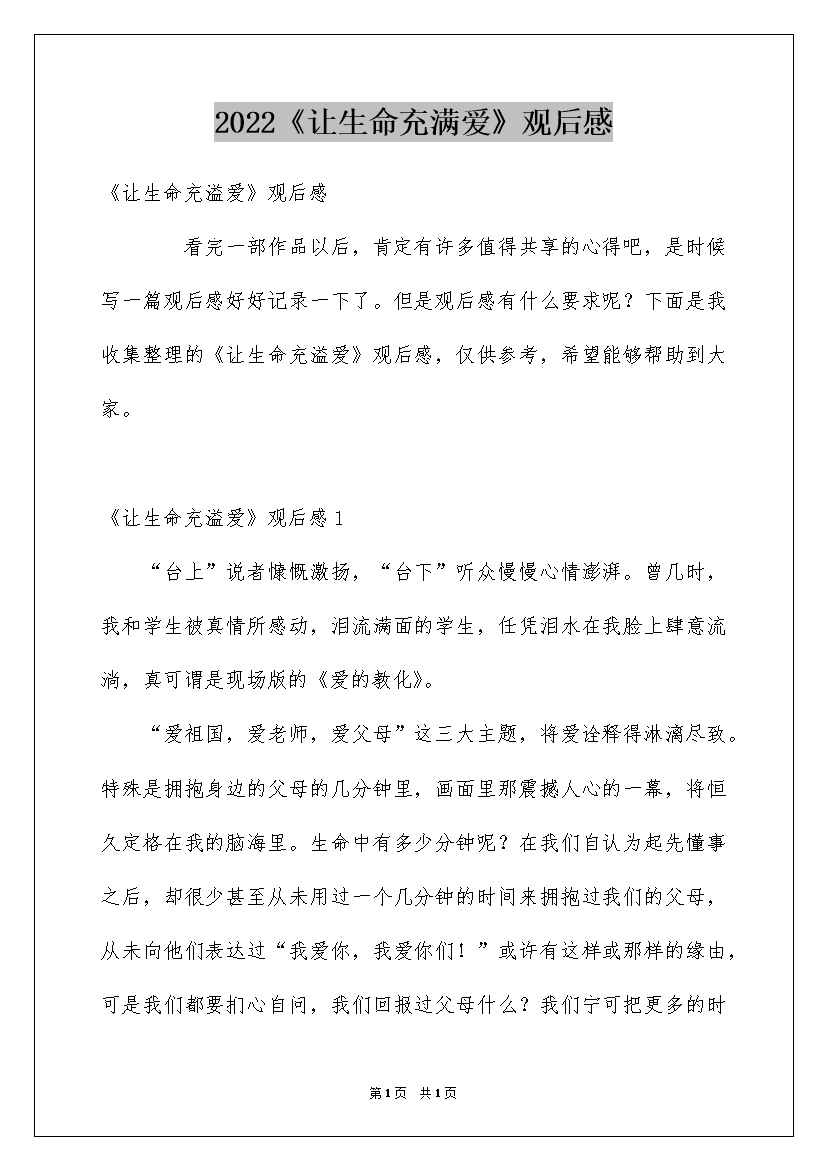 2022《让生命充满爱》观后感

《让生命充溢爱》观后感

看完一部作品以后，肯定有许多值得共享的心得吧，是时候写一篇观后感好好记录一下了。但是观后感有什么要求呢？下面是我收集整理的《让生命充溢爱》观后感，仅供参考，希望能够帮助到大家。

《让生命充溢爱》观后感1

“台上”说者慷慨激扬，“台下”听众慢慢心情澎湃。曾几时，我和学生被真情所感动，泪流满面的学生，任凭泪水在我脸上肆意流淌，真可谓是现场版的《爱的教化》。

“爱祖国，爱老师，爱父母”这三大主题，将爱诠释得淋漓尽致。特殊是拥抱身边的父母的几分钟里，画面里那震撼人心的一幕，将恒久定格在我的脑海里。生命中有多少分钟呢？在我们自认为起先懂事之后，却很少甚至从未用过一个几分钟的时间来拥抱过我们的父母，从未向他们表达过“我爱你，我爱你们！”或许有这样或那样的缘由，可是我们都要扪心自问，我们回报过父母什么？我们宁可把更多的时

第1页 共1页